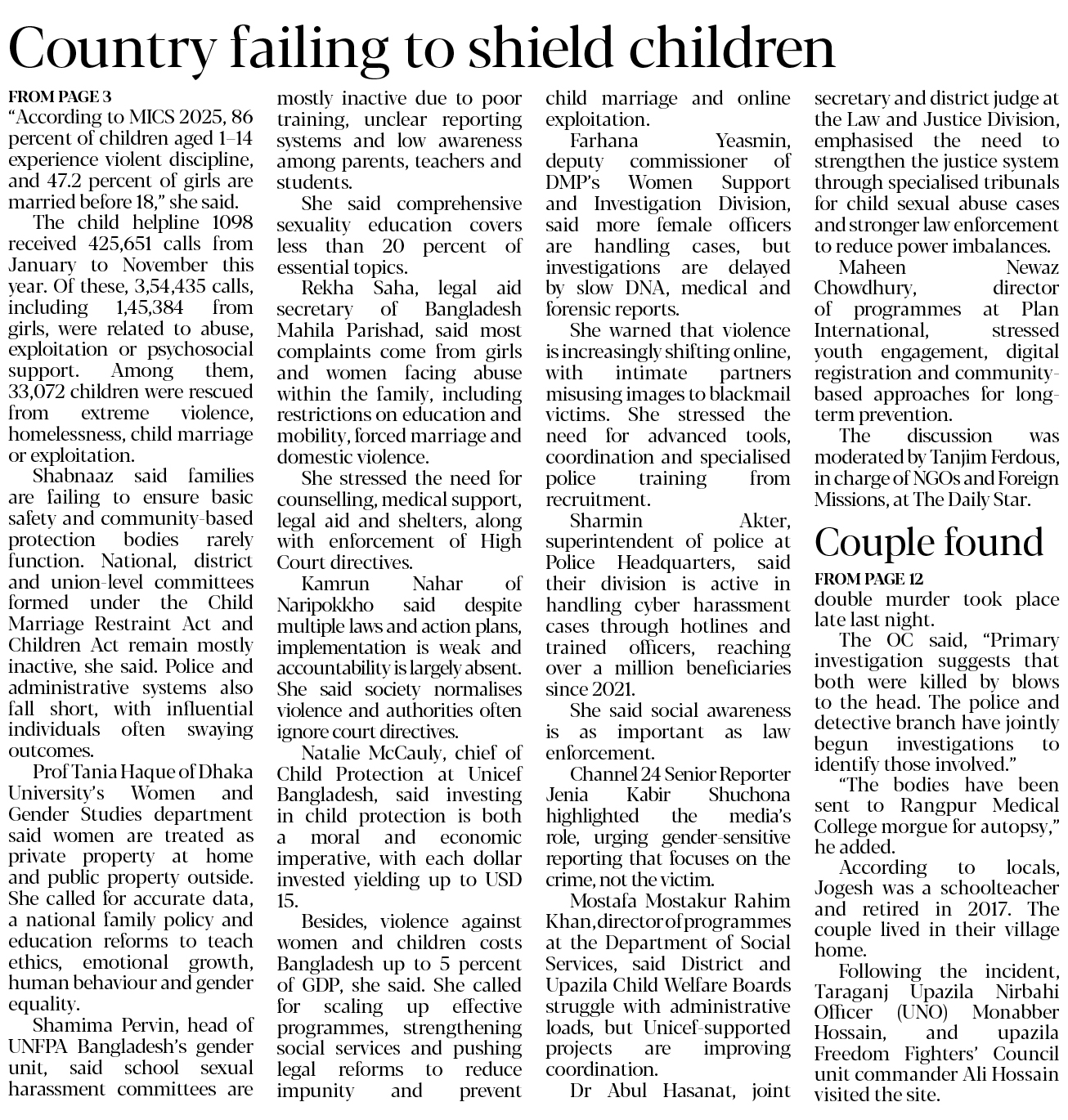 Country failing to shield children

FROM PAGE 3
"According to MICS 2025, 86 percent of children aged 1–14 experience violent discipline, and 47.2 percent of girls are married before 18," she said.

The child helpline 1098 received 425,651 calls from January to November this year. Of these, 3,54,435 calls, including 1,45,384 from girls, were related to abuse, exploitation or psychosocial support. Among them, 33,072 children were rescued from extreme violence, homelessness, child marriage or exploitation.

Shabnaaz said families are failing to ensure basic safety and community-based protection bodies rarely function. National, district and union-level committees formed under the Child Marriage Restraint Act and Children Act remain mostly inactive, she said. Police and administrative systems also fall short, with influential individuals often swaying outcomes.

Prof Tania Haque of Dhaka University's Women and Gender Studies department said women are treated as private property at home and public property outside. She called for accurate data, a national family policy and education reforms to teach ethics, emotional growth, human behaviour and gender equality.

Shamima Pervin, head of UNFPA Bangladesh's gender unit, said school sexual harassment committees are mostly inactive due to poor training, unclear reporting systems and low awareness among parents, teachers and students.

She said comprehensive sexuality education covers less than 20 percent of essential topics.

Rekha Saha, legal aid secretary of Bangladesh Mahila Parishad, said most complaints come from girls and women facing abuse within the family, including restrictions on education and mobility, forced marriage and domestic violence.

She stressed the need for counselling, medical support, legal aid and shelters, along with enforcement of High Court directives.

Kamrun Nahar of Naripokkho said despite multiple laws and action plans, implementation is weak and accountability is largely absent. She said society normalises violence and authorities often ignore court directives.

Natalie McCauly, chief of Child Protection at Unicef Bangladesh, said investing in child protection is both a moral and economic imperative, with each dollar invested yielding up to USD 15.

Besides, violence against women and children costs Bangladesh up to 5 percent of GDP, she said. She called for scaling up effective programmes, strengthening social services and pushing legal reforms to reduce impunity and prevent child marriage and online exploitation.

Farhana Yeasmin, deputy commissioner of DMP's Women Support and Investigation Division, said more female officers are handling cases, but investigations are delayed by slow DNA, medical and forensic reports.

She warned that violence is increasingly shifting online, with intimate partners misusing images to blackmail victims. She stressed the need for advanced tools, coordination and specialised police training from recruitment.

Sharmin Akter, superintendent of police at Police Headquarters, said their division is active in handling cyber harassment cases through hotlines and trained officers, reaching over a million beneficiaries since 2021.

She said social awareness is as important as law enforcement.

Channel 24 Senior Reporter Jenia Kabir Shuchona highlighted the media's role, urging gender-sensitive reporting that focuses on the crime, not the victim.

Mostafa Mostakur Rahim Khan, director of programmes at the Department of Social Services, said District and Upazila Child Welfare Boards struggle with administrative loads, but Unicef-supported projects are improving coordination.

Dr Abul Hasanat, joint secretary and district judge at the Law and Justice Division, emphasised the need to strengthen the justice system through specialised tribunals for child sexual abuse cases and stronger law enforcement to reduce power imbalances.

Maheen Newaz Chowdhury, director of programmes at Plan International, stressed youth engagement, digital registration and community-based approaches for long-term prevention.

The discussion was moderated by Tanjim Ferdous, in charge of NGOs and Foreign Missions, at The Daily Star.

Couple found

FROM PAGE 12
double murder took place late last night.

The OC said, "Primary investigation suggests that both were killed by blows to the head. The police and detective branch have jointly begun investigations to identify those involved."

"The bodies have been sent to Rangpur Medical College morgue for autopsy," he added.

According to locals, Jogesh was a schoolteacher and retired in 2017. The couple lived in their village home.

Following the incident, Taraganj Upazila Nirbahi Officer (UNO) Monabber Hossain, and upazila Freedom Fighters' Council unit commander Ali Hossain visited the site.